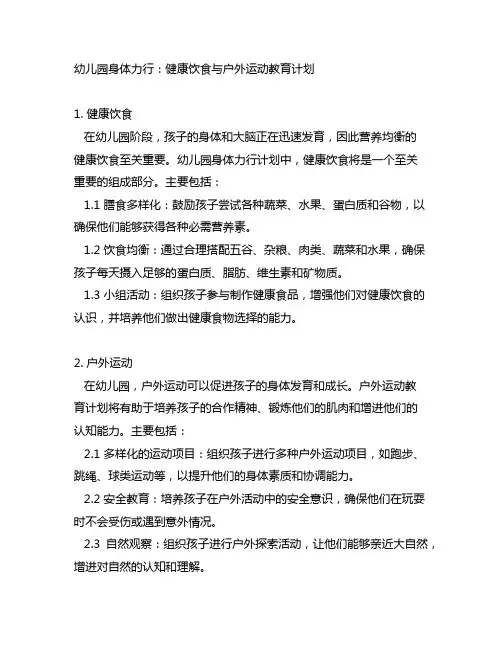 幼儿园身体力行：健康饮食与户外运动教育计划

1. 健康饮食

在幼儿园阶段，孩子的身体和大脑正在迅速发育，因此营养均衡的健康饮食至关重要。幼儿园身体力行计划中，健康饮食将是一个至关重要的组成部分。主要包括：

1.1 膳食多样化：鼓励孩子尝试各种蔬菜、水果、蛋白质和谷物，以确保他们能够获得各种必需营养素。

1.2 饮食均衡：通过合理搭配五谷、杂粮、肉类、蔬菜和水果，确保孩子每天摄入足够的蛋白质、脂肪、维生素和矿物质。

1.3 小组活动：组织孩子参与制作健康食品，增强他们对健康饮食的认识，并培养他们做出健康食物选择的能力。

2. 户外运动

在幼儿园，户外运动可以促进孩子的身体发育和成长。户外运动教育计划将有助于培养孩子的合作精神、锻炼他们的肌肉和增进他们的认知能力。主要包括：

2.1 多样化的运动项目：组织孩子进行多种户外运动项目，如跑步、跳绳、球类运动等，以提升他们的身体素质和协调能力。

2.2 安全教育：培养孩子在户外活动中的安全意识，确保他们在玩耍时不会受伤或遇到意外情况。

2.3 自然观察：组织孩子进行户外探索活动，让他们能够亲近大自然，增进对自然的认知和理解。